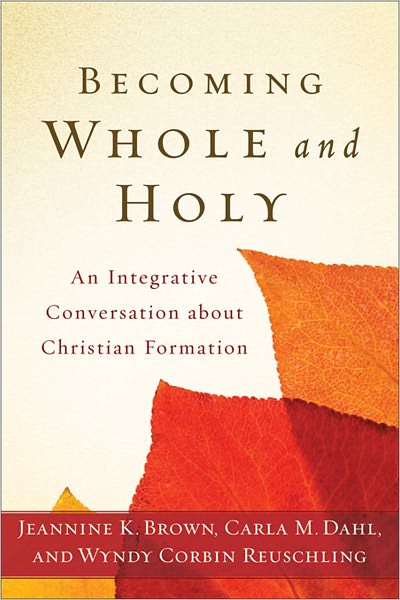 BECOMING
WHOLE and
HOLY

An Integrative Conversation about Christian Formation

JEANNINE K. BROWN, CARLA M. DAHL, AND WYNDY CORBIN REUSCHLING